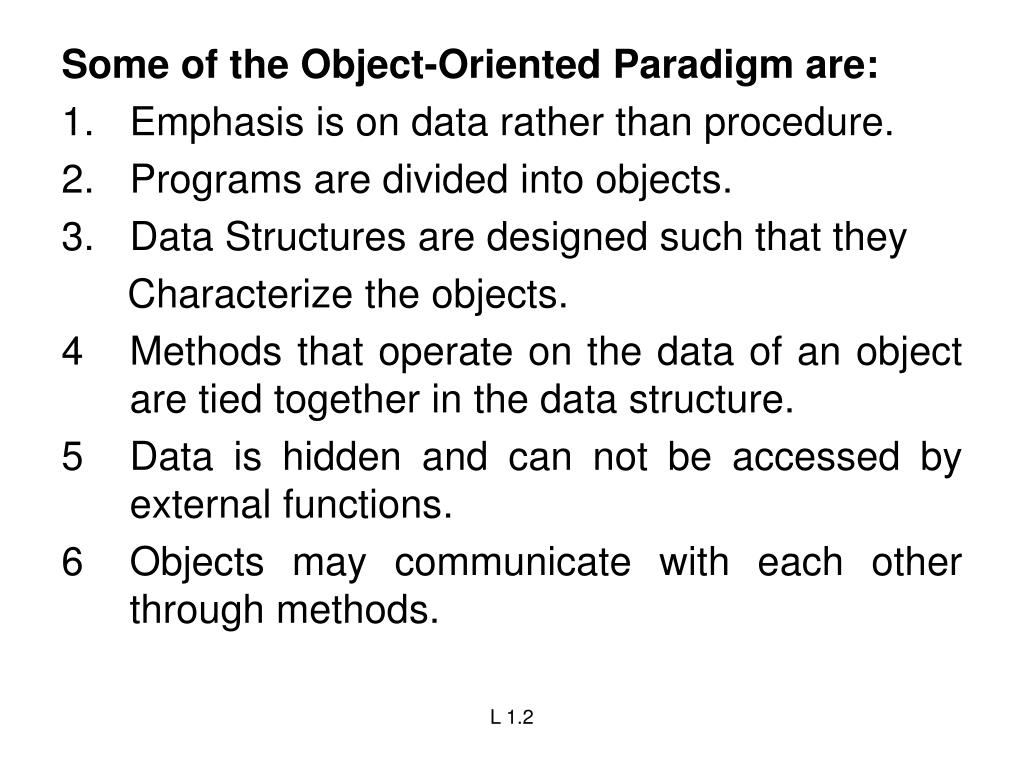 Some of the Object-Oriented Paradigm are:

1. Emphasis is on data rather than procedure.

2. Programs are divided into objects.

3. Data Structures are designed such that they Characterize the objects.

4 Methods that operate on the data of an object are tied together in the data structure.

5 Data is hidden and can not be accessed by external functions.

6 Objects may communicate with each other through methods.

L 1.2